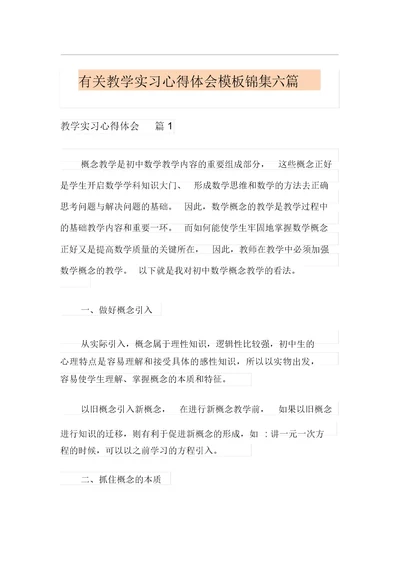 有关教学实习心得体会模板锦集六篇

教学实习心得体会 篇 1

概念教学是初中数学教学内容的重要组成部分， 这些概念正好是学生开启数学学科知识大门、 形成数学思维和数学的方法去正确思考问题与解决问题的基础。 因此，数学概念的教学是教学过程中的基础教学内容和重要一环。 而如何能使学生牢固地掌握数学概念正好又是提高数学质量的关键所在。 因此，教师在教学中必须加强数学概念的教学。 以下就是我对初中数学概念教学的看法。

一、做好概念引入

从实际引入，概念属于理性知识，逻辑性比较强，初中生的心理特点是容易理解和接受具体的感性知识，所以以实物出发，容易使学生理解、掌握概念的本质和特征。

以旧概念引入新概念， 在进行新概念教学前， 如果以旧概念进行知识的迁移，则有利于促进新概念的形成，如 ：讲一元一次方程的时候，可以以之前学习的方程引入。

二、抓住概念的本质